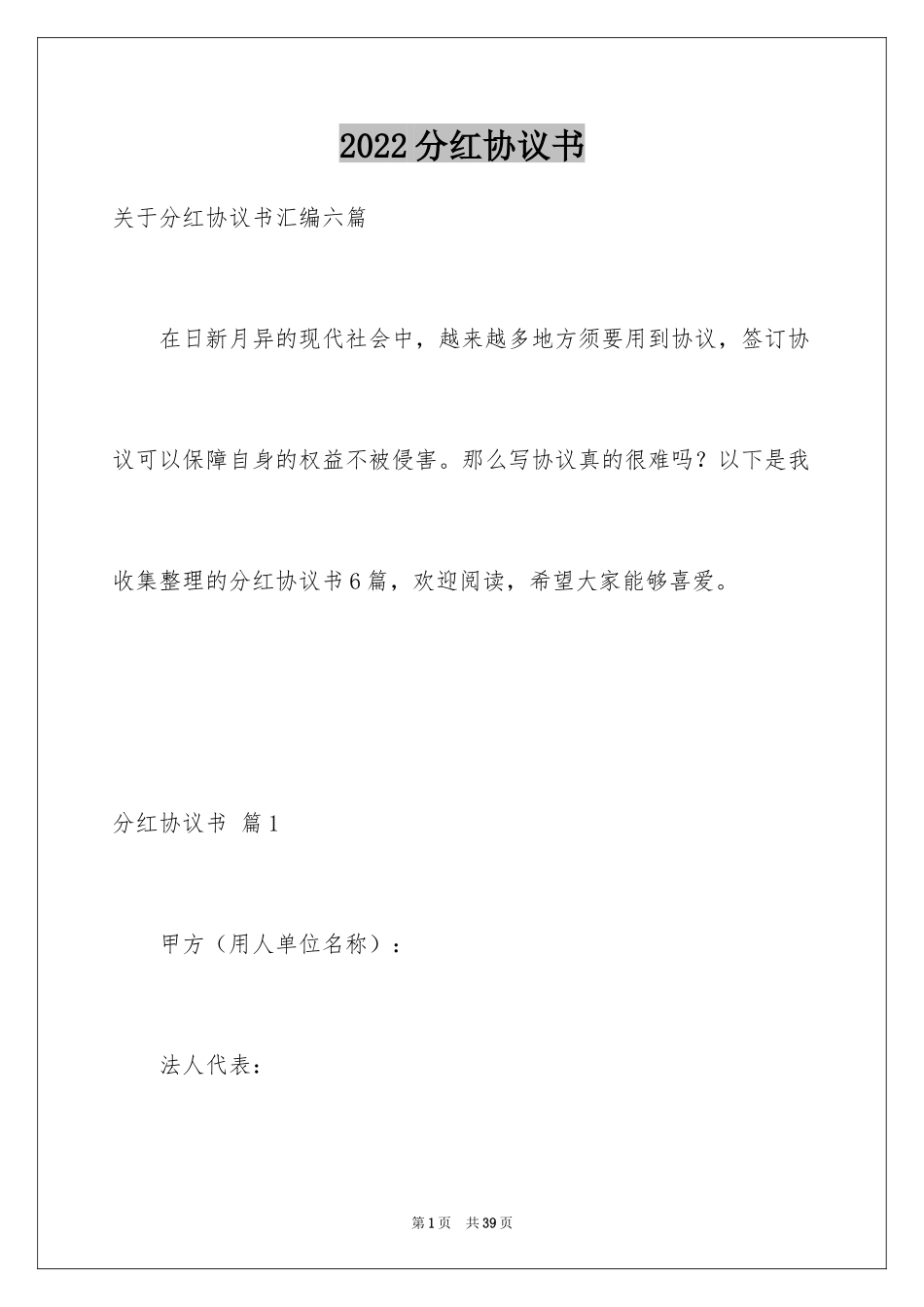 2022分红协议书

关于分红协议书汇编六篇

在日新月异的现代社会中，越来越多地方须要用到协议，签订协议可以保障自身的权益不被侵害。那么写协议真的很难吗？以下是我收集整理的分红协议书6篇，欢迎阅读，希望大家能够喜爱。

分红协议书 篇1

甲方（用人单位名称）：

法人代表：

第1页 共39页